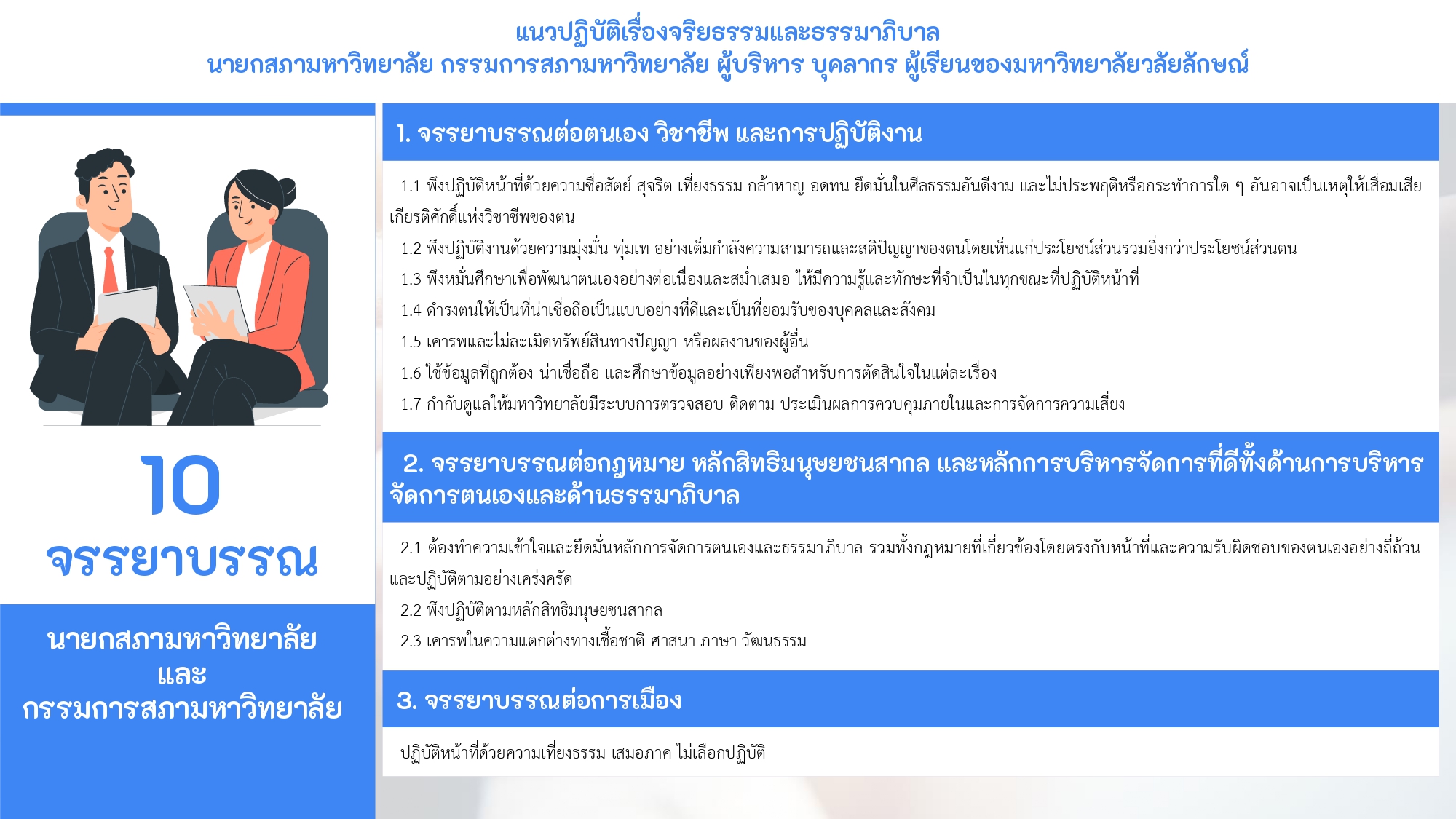 แนวปฏิบัติเรื่องจริยธรรมและธรรมาภิบาล
นายกสภามหาวิทยาลัย กรรมการสภามหาวิทยาลัย ผู้บริหาร บุคลากร ผู้เรียนของมหาวิทยาลัยวลัยลักษณ์

10
จรรยาบรรณ

นายกสภามหาวิทยาลัย
และ
กรรมการสภามหาวิทยาลัย

1. จรรยาบรรณต่อตนเอง วิชาชีพ และการปฏิบัติงาน

1.1 พึงปฏิบัติหน้าที่ด้วยความซื่อสัตย์ สุจริต เที่ยงธรรม กล้าหาญ อดทน ยึดมั่นในศีลธรรมอันดีงาม และไม่ประพฤติหรือกระทำการใด ๆ อันอาจเป็นเหตุให้เสื่อมเสียเกียรติศักดิ์แห่งวิชาชีพของตน

1.2 พึงปฏิบัติงานด้วยความมุ่งมั่น ทุ่มเท อย่างเต็มกำลังความสามารถและสติปัญญาของตนโดยเห็นแก่ประโยชน์ส่วนรวมยิ่งกว่าประโยชน์ส่วนตน

1.3 พึงหมั่นศึกษาเพื่อพัฒนาตนเองอย่างต่อเนื่องและสม่ำเสมอ ให้มีความรู้และทักษะที่จำเป็นในทุกขณะที่ปฏิบัติหน้าที่

1.4 ดำรงตนให้เป็นที่น่าเชื่อถือเป็นแบบอย่างที่ดีและเป็นที่ยอมรับของบุคคลและสังคม

1.5 เคารพและไม่ละเมิดทรัพย์สินทางปัญญา หรือผลงานของผู้อื่น

1.6 ใช้ข้อมูลที่ถูกต้อง น่าเชื่อถือ และศึกษาข้อมูลอย่างเพียงพอสำหรับการตัดสินใจในแต่ละเรื่อง

1.7 กำกับดูแลให้มหาวิทยาลัยมีระบบการตรวจสอบ ติดตาม ประเมินผลการควบคุมภายในและการจัดการความเสี่ยง

2. จรรยาบรรณต่อกฎหมาย หลักสิทธิมนุษยชนสากล และหลักการบริหารจัดการที่ดีทั้งด้านการบริหารจัดการตนเองและด้านธรรมาภิบาล

2.1 ต้องทำความเข้าใจและยึดมั่นหลักการจัดการตนเองและธรรมาภิบาล รวมทั้งกฎหมายที่เกี่ยวข้องโดยตรงกับหน้าที่และความรับผิดชอบของตนเองอย่างถี่ถ้วนและปฏิบัติตามอย่างเคร่งครัด

2.2 พึงปฏิบัติตามหลักสิทธิมนุษยชนสากล

2.3 เคารพในความแตกต่างทางเชื้อชาติ ศาสนา ภาษา วัฒนธรรม

3. จรรยาบรรณต่อการเมือง

ปฏิบัติหน้าที่ด้วยความเที่ยงธรรม เสมอภาค ไม่เลือกปฏิบัติ